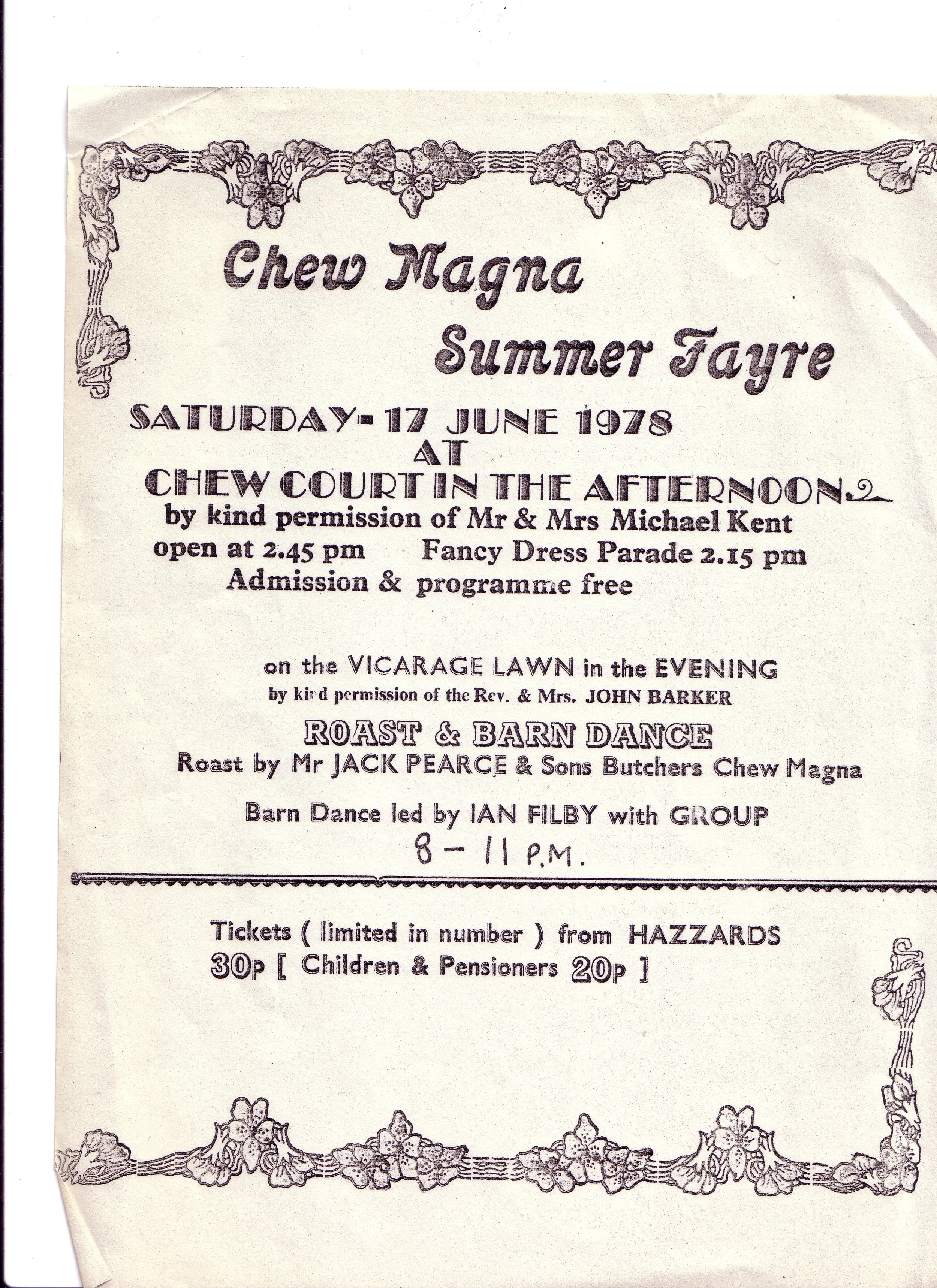 Chew Magna
Summer Fayre

SATURDAY - 17 JUNE 1978
AT
CHEW COURT IN THE AFTERNOON
by kind permission of Mr & Mrs Michael Kent
open at 2.45 pm Fancy Dress Parade 2.15 pm
Admission & programme free

on the VICARAGE LAWN in the EVENING
by kind permission of the Rev. & Mrs. JOHN BARKER

ROAST & BARN DANCE
Roast by Mr JACK PEARCE & Sons Butchers Chew Magna

Barn Dance led by IAN FILBY with GROUP
8 - 11 P.M.

Tickets ( limited in number ) from HAZZARDS
30p [ Children & Pensioners 20p ]